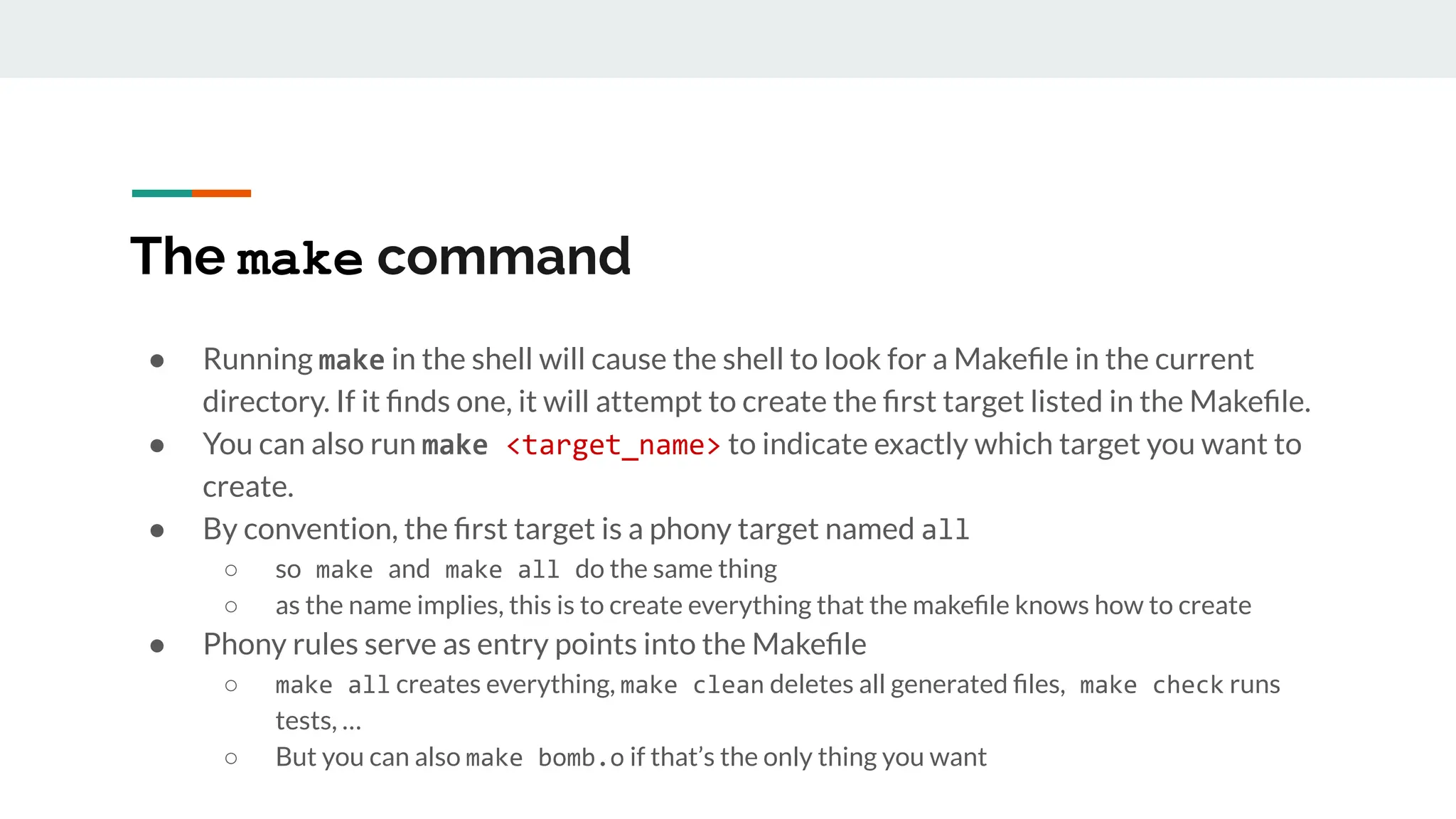 The make command

• Running make in the shell will cause the shell to look for a Makefile in the current directory. If it finds one, it will attempt to create the first target listed in the Makefile.
• You can also run make <target_name> to indicate exactly which target you want to create.
• By convention, the first target is a phony target named all
○ so make and make all do the same thing
○ as the name implies, this is to create everything that the makefile knows how to create
• Phony rules serve as entry points into the Makefile
○ make all creates everything, make clean deletes all generated files, make check runs tests, ...
○ But you can also make bomb.o if that's the only thing you want